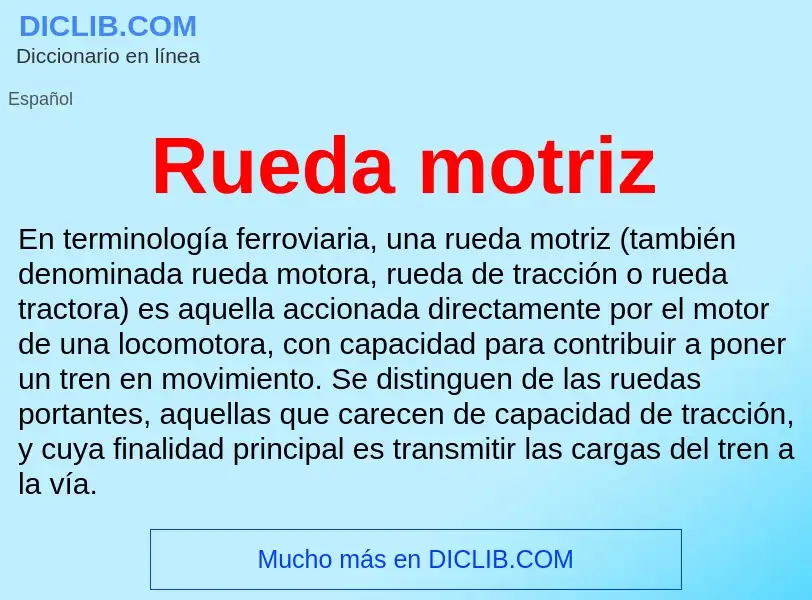 DICLIB.COM
Diccionario en línea

Español

Rueda motriz

En terminología ferroviaria, una rueda motriz (también denominada rueda motora, rueda de tracción o rueda tractora) es aquella accionada directamente por el motor de una locomotora, con capacidad para contribuir a poner un tren en movimiento. Se distinguen de las ruedas portantes, aquellas que carecen de capacidad de tracción, y cuya finalidad principal es transmitir las cargas del tren a la vía.

Mucho más en DICLIB.COM